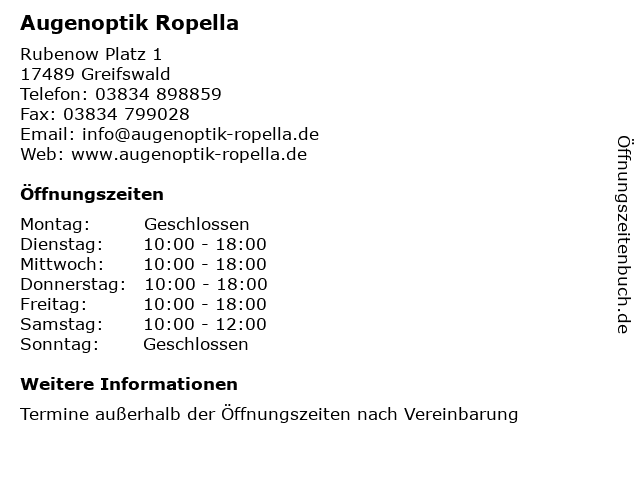 Augenoptik Ropella

Rubenow Platz 1
17489 Greifswald
Telefon: 03834 898859
Fax: 03834 799028
Email: info@augenoptik-ropella.de
Web: www.augenoptik-ropella.de

Öffnungszeiten

| | |
|---|---|
| Montag: | Geschlossen |
| Dienstag: | 10:00 - 18:00 |
| Mittwoch: | 10:00 - 18:00 |
| Donnerstag: | 10:00 - 18:00 |
| Freitag: | 10:00 - 18:00 |
| Samstag: | 10:00 - 12:00 |
| Sonntag: | Geschlossen |

Weitere Informationen

Termine außerhalb der Öffnungszeiten nach Vereinbarung

Öffnungszeitenbuch.de